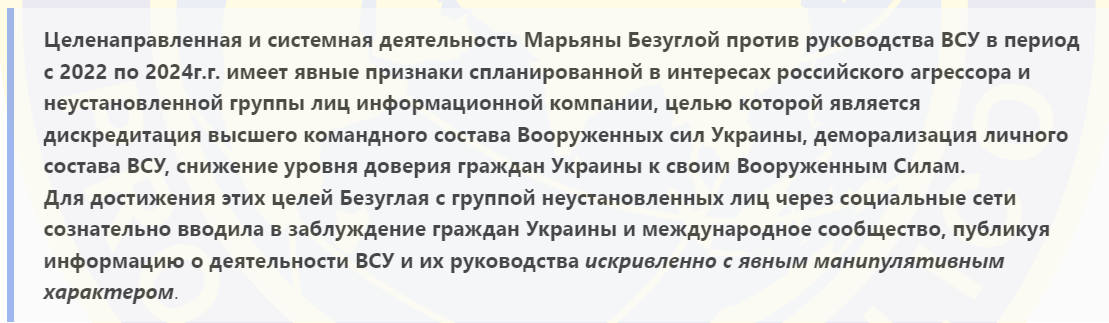 Целенаправленная и системная деятельность Марьяны Безуглой против руководства ВСУ в период с 2022 по 2024г.г. имеет явные признаки спланированной в интересах российского агрессора и неустановленной группы лиц информационной компании, целью которой является дискредитация высшего командного состава Вооруженных сил Украины, деморализация личного состава ВСУ, снижение уровня доверия граждан Украины к своим Вооруженным Силам.
Для достижения этих целей Безуглая с группой неустановленных лиц через социальные сети сознательно вводила в заблуждение граждан Украины и международное сообщество, публикуя информацию о деятельности ВСУ и их руководства искривленно с явным манипулятивным характером.